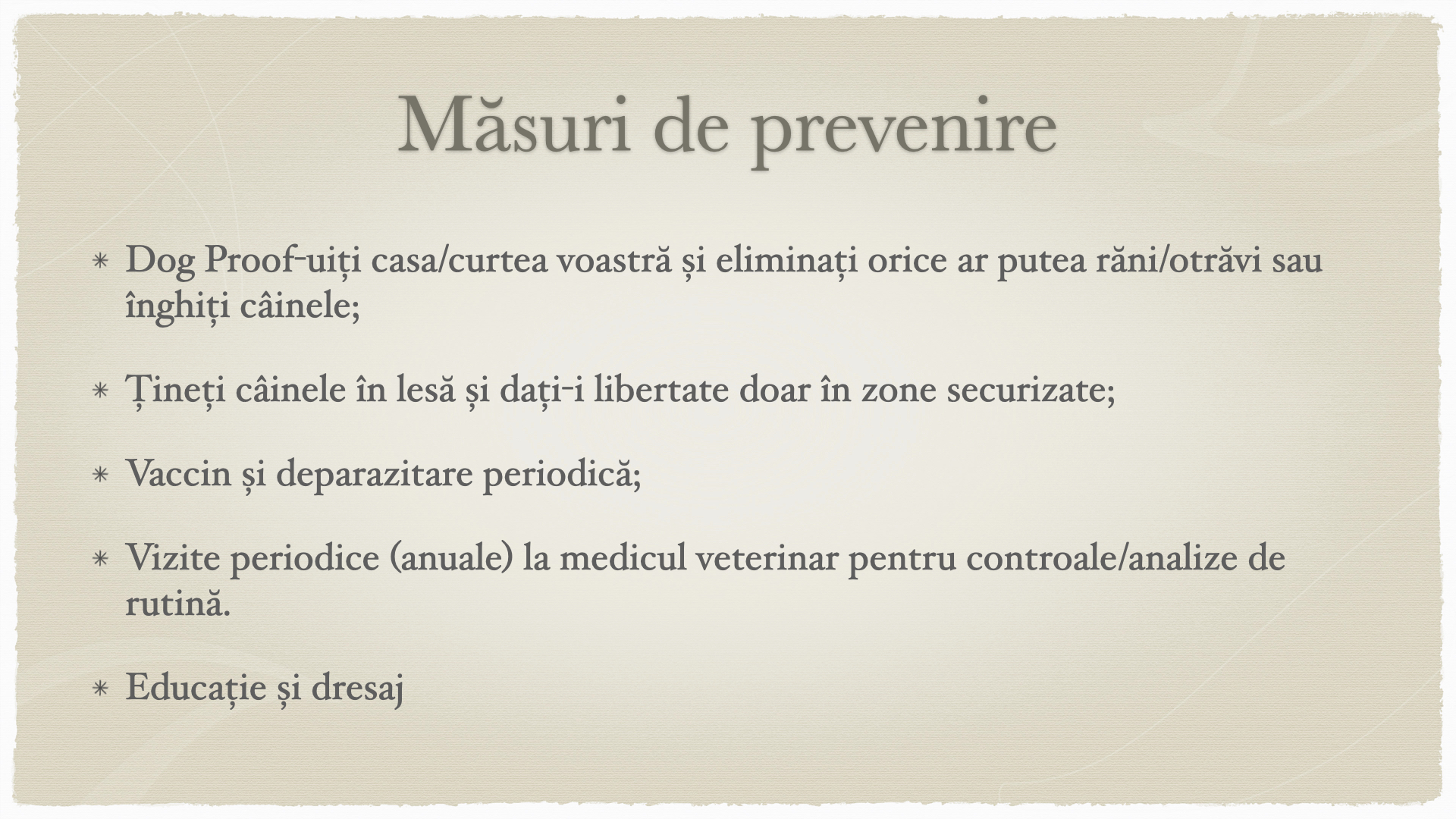 Măsuri de prevenire

* Dog Proof-uiți casa/curtea voastră și eliminați orice ar putea răni/otrăvi sau înghiți câinele;

* Țineți câinele în lesă și dați-i libertate doar în zone securizate;

* Vaccin și deparazitare periodică;

* Vizite periodice (anuale) la medicul veterinar pentru controale/analize de rutină.

* Educație și dresaj